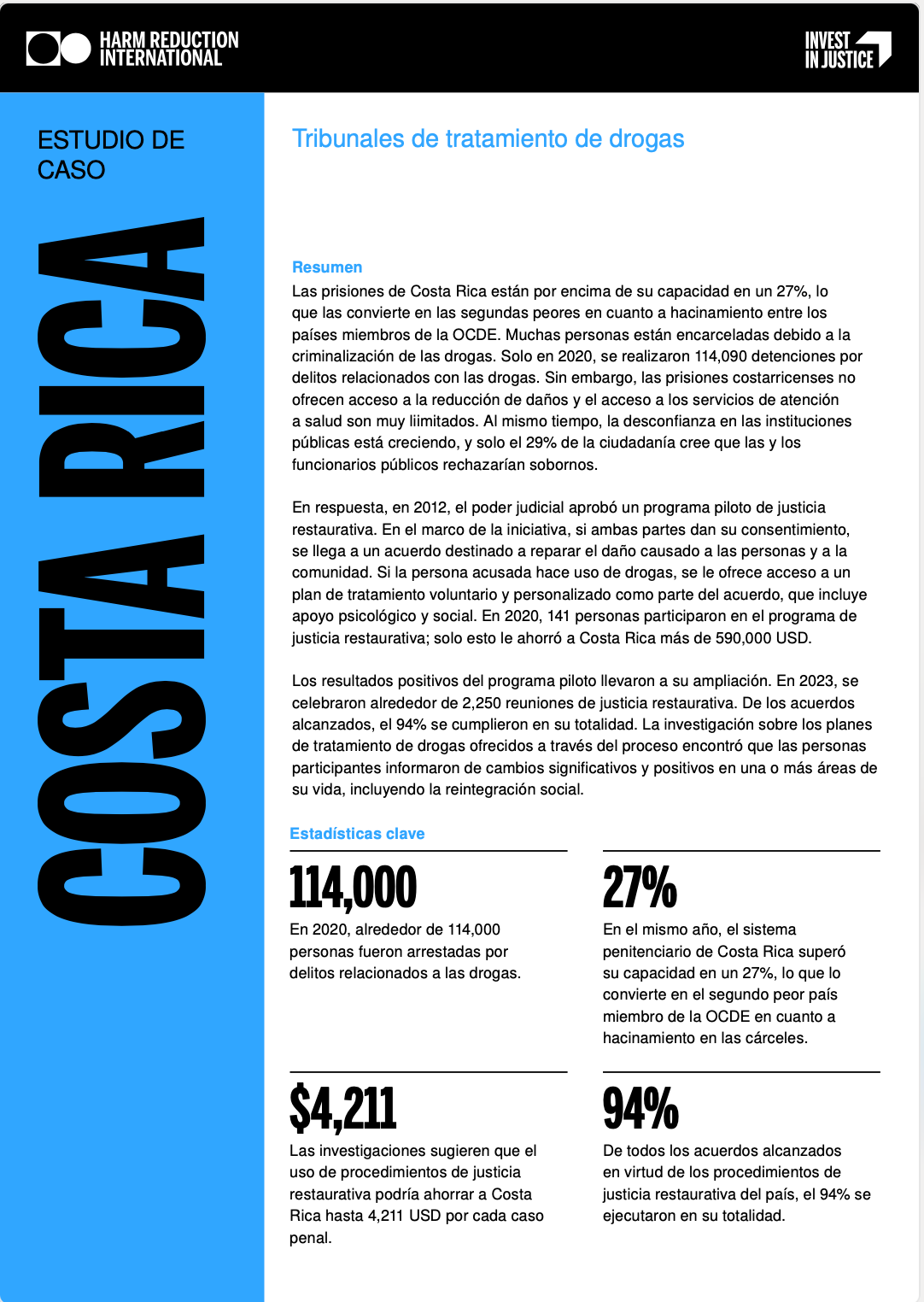 HARM REDUCTION INTERNATIONAL

INVEST IN JUSTICE

ESTUDIO DE CASO

COSTA RICA

Tribunales de tratamiento de drogas

Resumen
Las prisiones de Costa Rica están por encima de su capacidad en un 27%, lo que las convierte en las segundas peores en cuanto a hacinamiento entre los países miembros de la OCDE. Muchas personas están encarceladas debido a la criminalización de las drogas. Solo en 2020, se realizaron 114,090 detenciones por delitos relacionados con las drogas. Sin embargo, las prisiones costarricenses no ofrecen acceso a la reducción de daños y el acceso a los servicios de atención a salud son muy liimitados. Al mismo tiempo, la desconfianza en las instituciones públicas está creciendo, y solo el 29% de la ciudadanía cree que las y los funcionarios públicos rechazarían sobornos.

En respuesta, en 2012, el poder judicial aprobó un programa piloto de justicia restaurativa. En el marco de la iniciativa, si ambas partes dan su consentimiento, se llega a un acuerdo destinado a reparar el daño causado a las personas y a la comunidad. Si la persona acusada hace uso de drogas, se le ofrece acceso a un plan de tratamiento voluntario y personalizado como parte del acuerdo, que incluye apoyo psicológico y social. En 2020, 141 personas participaron en el programa de justicia restaurativa; solo esto le ahorró a Costa Rica más de 590,000 USD.

Los resultados positivos del programa piloto llevaron a su ampliación. En 2023, se celebraron alrededor de 2,250 reuniones de justicia restaurativa. De los acuerdos alcanzados, el 94% se cumplieron en su totalidad. La investigación sobre los planes de tratamiento de drogas ofrecidos a través del proceso encontró que las personas participantes informaron de cambios significativos y positivos en una o más áreas de su vida, incluyendo la reintegración social.

Estadísticas clave

114,000
En 2020, alrededor de 114,000 personas fueron arrestadas por delitos relacionados a las drogas.

27%
En el mismo año, el sistema penitenciario de Costa Rica superó su capacidad en un 27%, lo que lo convierte en el segundo peor país miembro de la OCDE en cuanto a hacinamiento en las cárceles.

$4,211
Las investigaciones sugieren que el uso de procedimientos de justicia restaurativa podría ahorrar a Costa Rica hasta 4,211 USD por cada caso penal.

94%
De todos los acuerdos alcanzados en virtud de los procedimientos de justicia restaurativa del país, el 94% se ejecutaron en su totalidad.